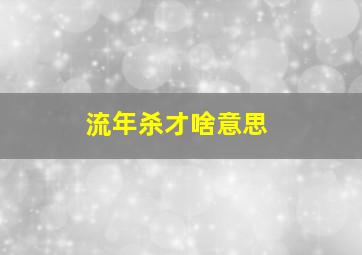 流年杀才啥意思